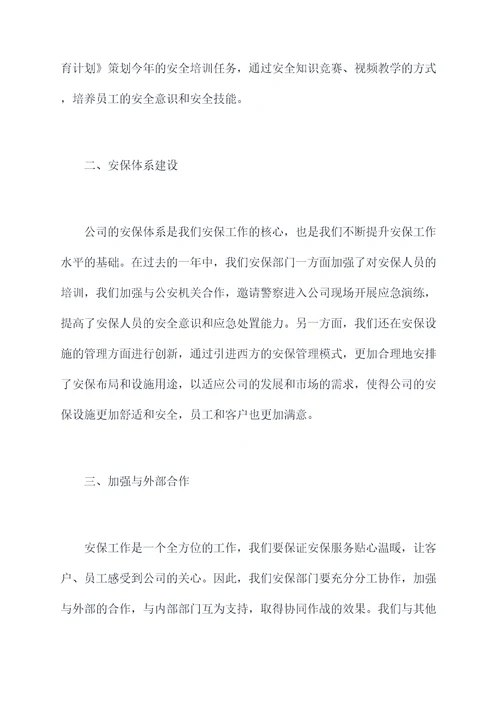 育计划》策划今年的安全培训任务，通过安全知识竞赛、视频教学的方式，培养员工的安全意识和安全技能。

二、安保体系建设

公司的安保体系是我们安保工作的核心，也是我们不断提升安保工作水平的基础。在过去的一年中，我们安保部门一方面加强了对安保人员的培训，我们加强与公安机关合作，邀请警察进入公司现场开展应急演练，提高了安保人员的安全意识和应急处置能力。另一方面，我们还在安保设施的管理方面进行创新，通过引进西方的安保管理模式，更加合理地安排了安保布局和设施用途，以适应公司的发展和市场的需求，使得公司的安保设施更加舒适和安全，员工和客户也更加满意。

三、加强与外部合作

安保工作是一个全方位的工作，我们要保证安保服务贴心温暖，让客户、员工感受到公司的关心。因此，我们安保部门要充分分工协作，加强与外部的合作，与内部部门互为支持，取得协同作战的效果。我们与其他